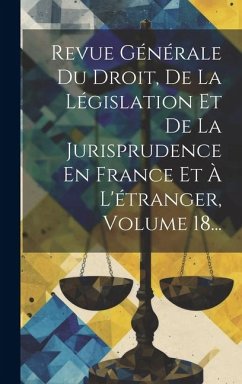 Revue Générale Du Droit, De La Législation Et De La Jurisprudence En France Et À L'étranger, Volume 18...